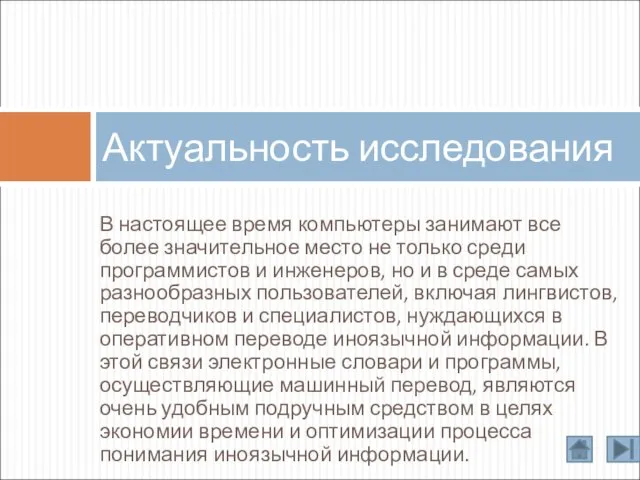 Актуальность исследования

В настоящее время компьютеры занимают все более значительное место не только среди программистов и инженеров, но и в среде самых разнообразных пользователей, включая лингвистов, переводчиков и специалистов, нуждающихся в оперативном переводе иноязычной информации. В этой связи электронные словари и программы, осуществляющие машинный перевод, являются очень удобным подручным средством в целях экономии времени и оптимизации процесса понимания иноязычной информации.